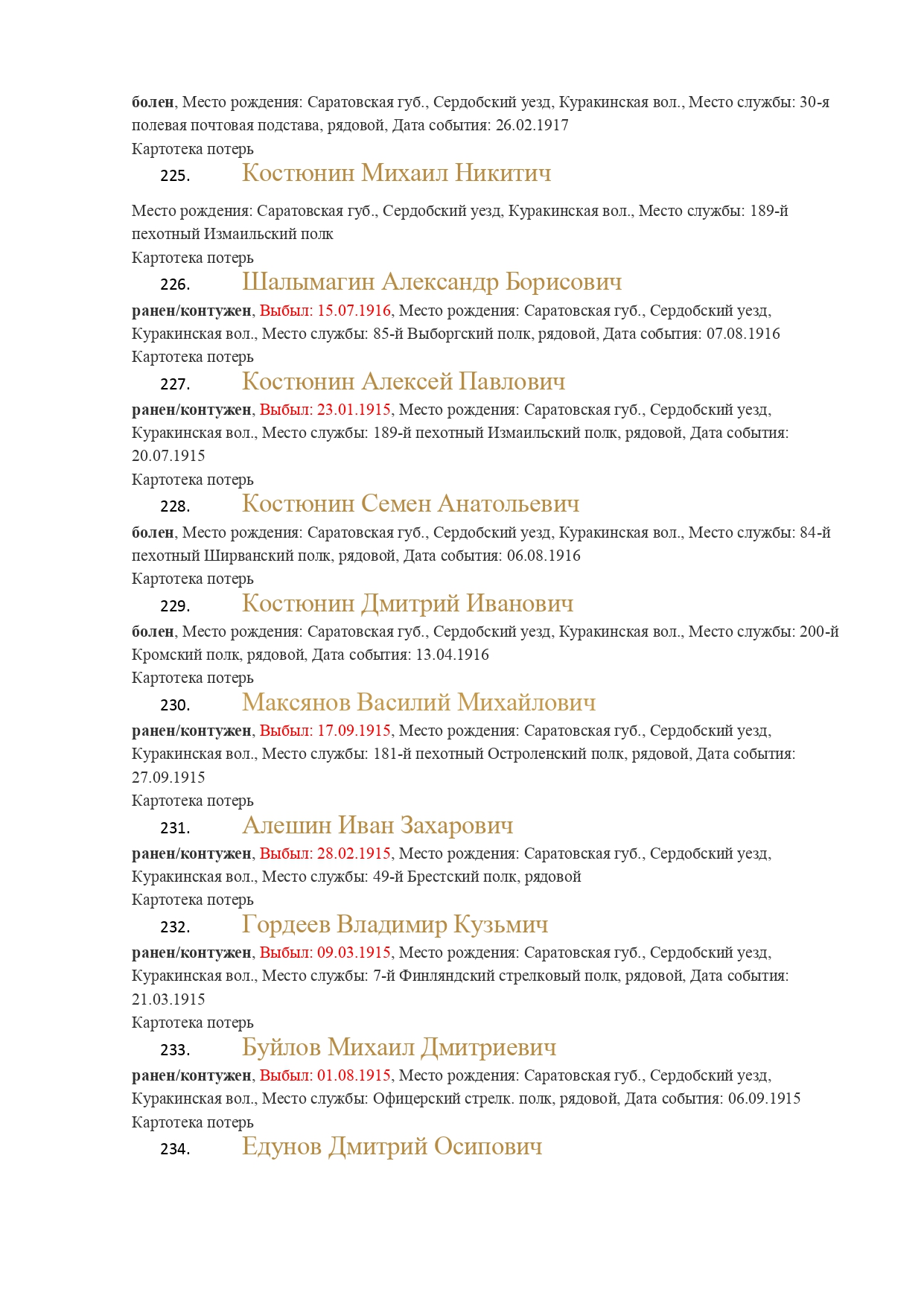 болен, Место рождения: Саратовская губ., Сердобский уезд, Куракинская вол., Место службы: 30-я полевая почтовая подстава, рядовой, Дата события: 26.02.1917
Картотека потерь

225. Костюнин Михаил Никитич

Место рождения: Саратовская губ., Сердобский уезд, Куракинская вол., Место службы: 189-й пехотный Измаильский полк
Картотека потерь

226. Шалымагин Александр Борисович

ранен/контужен, Выбыл: 15.07.1916, Место рождения: Саратовская губ., Сердобский уезд, Куракинская вол., Место службы: 85-й Выборгский полк, рядовой, Дата события: 07.08.1916
Картотека потерь

227. Костюнин Алексей Павлович

ранен/контужен, Выбыл: 23.01.1915, Место рождения: Саратовская губ., Сердобский уезд, Куракинская вол., Место службы: 189-й пехотный Измаильский полк, рядовой, Дата события: 20.07.1915
Картотека потерь

228. Костюнин Семен Анатольевич

болен, Место рождения: Саратовская губ., Сердобский уезд, Куракинская вол., Место службы: 84-й пехотный Ширванский полк, рядовой, Дата события: 06.08.1916
Картотека потерь

229. Костюнин Дмитрий Иванович

болен, Место рождения: Саратовская губ., Сердобский уезд, Куракинская вол., Место службы: 200-й Кромский полк, рядовой, Дата события: 13.04.1916
Картотека потерь

230. Максянов Василий Михайлович

ранен/контужен, Выбыл: 17.09.1915, Место рождения: Саратовская губ., Сердобский уезд, Куракинская вол., Место службы: 181-й пехотный Остроленский полк, рядовой, Дата события: 27.09.1915
Картотека потерь

231. Алешин Иван Захарович

ранен/контужен, Выбыл: 28.02.1915, Место рождения: Саратовская губ., Сердобский уезд, Куракинская вол., Место службы: 49-й Брестский полк, рядовой
Картотека потерь

232. Гордеев Владимир Кузьмич

ранен/контужен, Выбыл: 09.03.1915, Место рождения: Саратовская губ., Сердобский уезд, Куракинская вол., Место службы: 7-й Финляндский стрелковый полк, рядовой, Дата события: 21.03.1915
Картотека потерь

233. Буйлов Михаил Дмитриевич

ранен/контужен, Выбыл: 01.08.1915, Место рождения: Саратовская губ., Сердобский уезд, Куракинская вол., Место службы: Офицерский стрелк. полк, рядовой, Дата события: 06.09.1915
Картотека потерь

234. Едунов Дмитрий Осипович